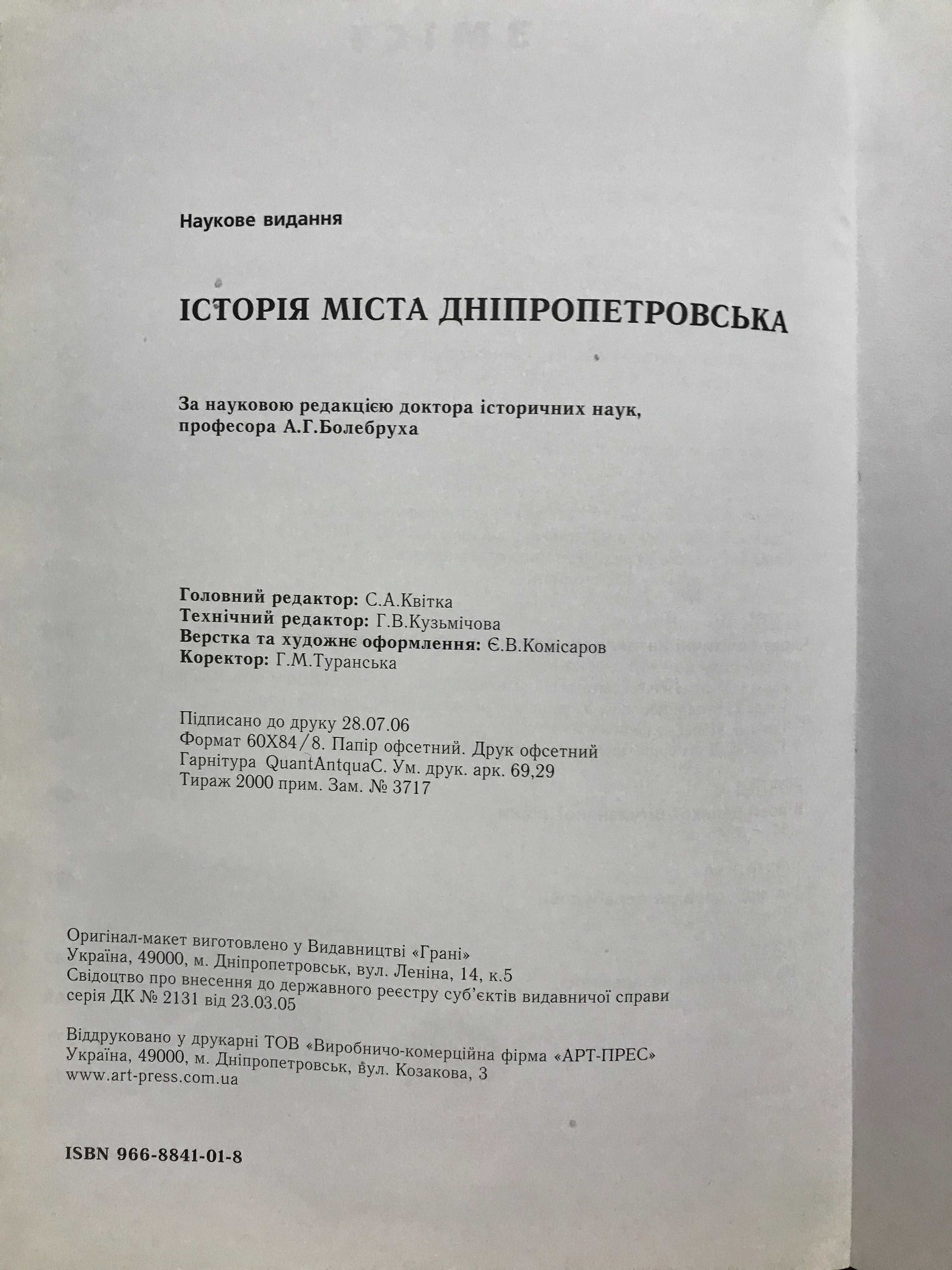 Наукове видання

ІСТОРІЯ МІСТА ДНІПРОПЕТРОВСЬКА

За науковою редакцією доктора історичних наук, професора А.Г.Болебруха

Головний редактор: С.А.Квітка
Технічний редактор: Г.В.Кузьмічова
Верстка та художнє оформлення: Є.В.Комісаров
Коректор: Г.М.Туранська

Підписано до друку 28.07.06
Формат 60Х84/8. Папір офсетний. Друк офсетний
Гарнітура QuantAntquaC. Ум. друк. арк. 69,29
Тираж 2000 прим. Зам. № 3717

Оригінал-макет виготовлено у Видавництві «Грані»
Україна, 49000, м. Дніпропетровськ, вул. Леніна, 14, к.5
Свідоцтво про внесення до державного реєстру суб'єктів видавничої справи серія ДК № 2131 від 23.03.05

Віддруковано у друкарні ТОВ «Виробничо-комерційна фірма «АРТ-ПРЕС»
Україна, 49000, м. Дніпропетровськ, вул. Козакова, 3
www.art-press.com.ua

ISBN 966-8841-01-8